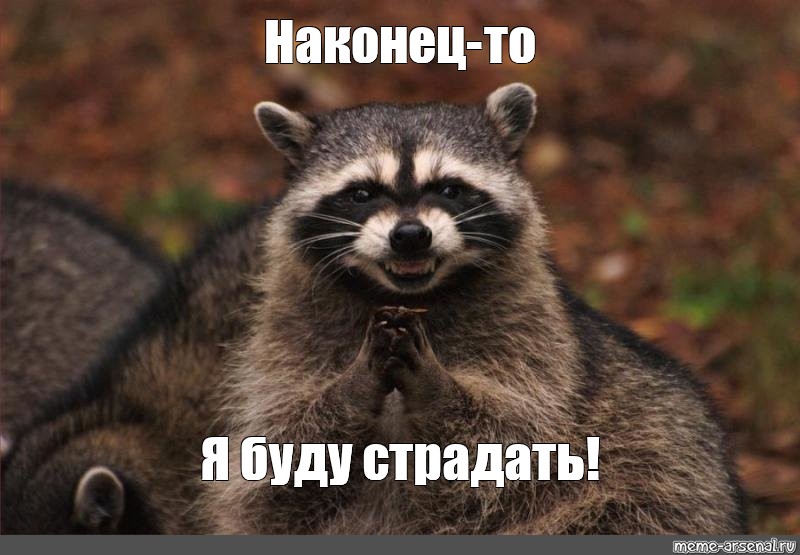 Наконец-то

Я буду страдать!

meme-arsenal.ru